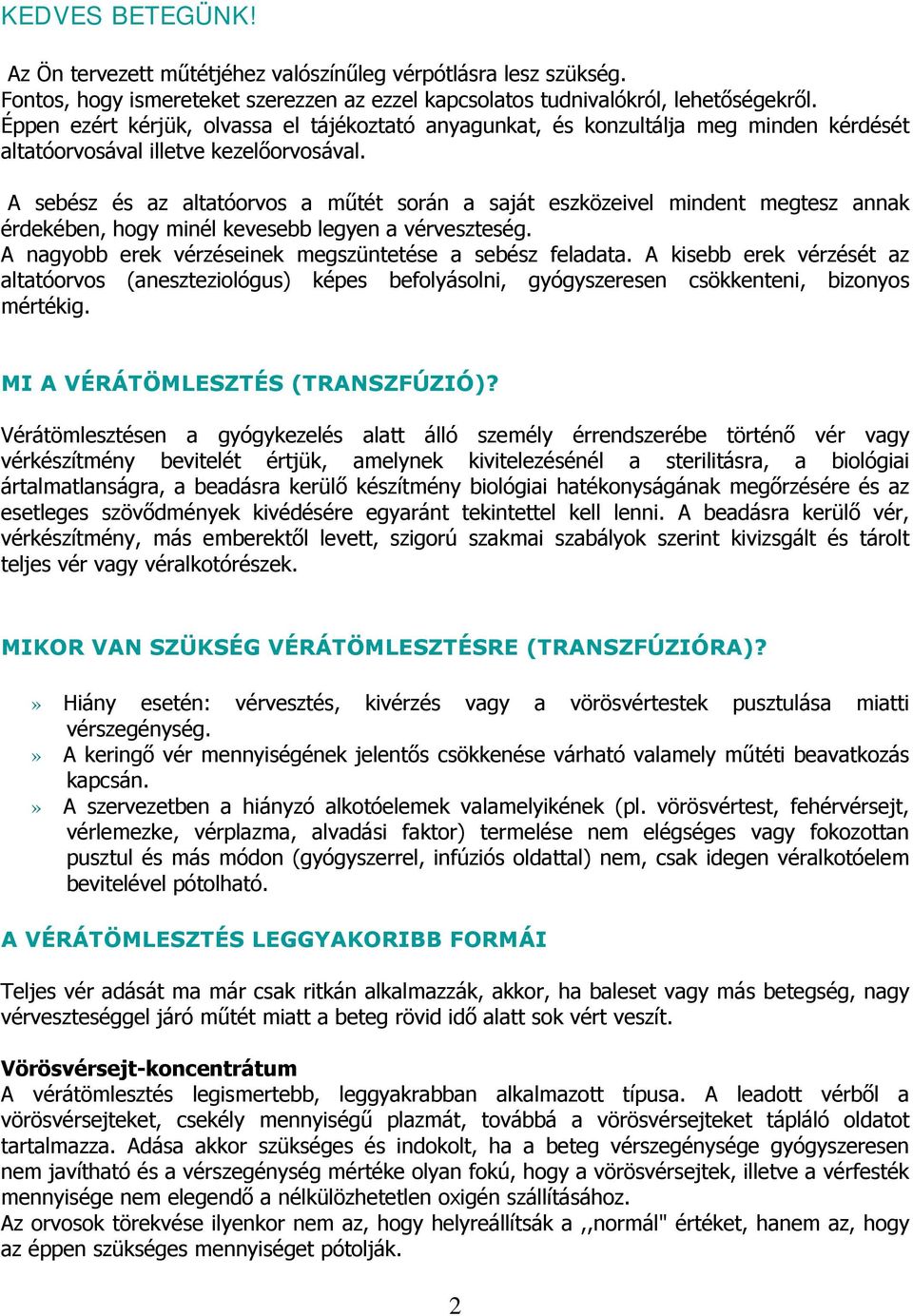 KEDVES BETEGÜNK!

Az Ön tervezett műtétjéhez valószínűleg vérpótlásra lesz szükség.
Fontos, hogy ismereteket szerezzen az ezzel kapcsolatos tudnivalókról, lehetőségekről.
Éppen ezért kérjük, olvassa el tájékoztató anyagunkat, és konzultálja meg minden kérdését altatóorvosával illetve kezelőorvosával.

A sebész és az altatóorvos a műtét során a saját eszközeivel mindent megtesz annak érdekében, hogy minél kevesebb legyen a vérveszteség.
A nagyobb erek vérzéseinek megszüntetése a sebész feladata. A kisebb erek vérzését az altatóorvos (aneszteziológus) képes befolyásolni, gyógyszeresen csökkenteni, bizonyos mértékig.

MI A VÉRÁTÖMLESZTÉS (TRANSZFÚZIÓ)?

Vérátömlesztésen a gyógykezelés alatt álló személy érrendszerébe történő vér vagy vérkészítmény bevitelét értjük, amelynek kivitelezésénél a sterilitásra, a biológiai ártalmatlanságra, a beadásra kerülő készítmény biológiai hatékonyságának megőrzésére és az esetleges szövődmények kivédésére egyaránt tekintettel kell lenni. A beadásra kerülő vér, vérkészítmény, más emberektől levett, szigorú szakmai szabályok szerint kivizsgált és tárolt teljes vér vagy véralkotórészek.

MIKOR VAN SZÜKSÉG VÉRÁTÖMLESZTÉSRE (TRANSZFÚZIÓRA)?

» Hiány esetén: vérvesztés, kivérzés vagy a vörösvértestek pusztulása miatti vérszegénység.
» A keringő vér mennyiségének jelentős csökkenése várható valamely műtéti beavatkozás kapcsán.
» A szervezetben a hiányzó alkotóelemek valamelyikének (pl. vörösvértest, fehérvérsejt, vérlemezke, vérplazma, alvadási faktor) termelése nem elégséges vagy fokozottan pusztul és más módon (gyógyszerrel, infúziós oldattal) nem, csak idegen véralkotóelem bevitelével pótolható.

A VÉRÁTÖMLESZTÉS LEGGYAKORIBB FORMÁI

Teljes vér adását ma már csak ritkán alkalmazzák, akkor, ha baleset vagy más betegség, nagy vérveszteséggel járó műtét miatt a beteg rövid idő alatt sok vért veszít.

Vörösvérsejt-koncentrátum
A vérátömlesztés legismertebb, leggyakrabban alkalmazott típusa. A leadott vérből a vörösvérsejteket, csekély mennyiségű plazmát, továbbá a vörösvérsejteket tápláló oldatot tartalmazza. Adása akkor szükséges és indokolt, ha a beteg vérszegénysége gyógyszeresen nem javítható és a vérszegénység mértéke olyan fokú, hogy a vörösvérsejtek, illetve a vérfesték mennyisége nem elegendő a nélkülözhetetlen oxigén szállításához.
Az orvosok törekvése ilyenkor nem az, hogy helyreállítsák a ,,normál" értéket, hanem az, hogy az éppen szükséges mennyiséget pótolják.

2